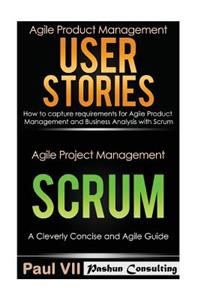 Agile Product Management

USER STORIES

How to capture requirements for Agile Product Management and Business Analysis with Scrum

Agile Project Management

SCRUM

A Cleverly Concise and Agile Guide

Paul VII Pashun Consulting